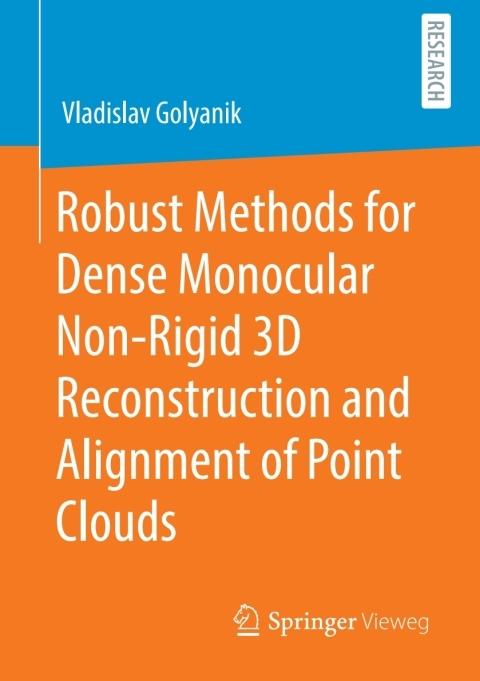 RESEARCH

Vladislav Golyanik

Robust Methods for Dense Monocular Non-Rigid 3D Reconstruction and Alignment of Point Clouds

Springer Vieweg